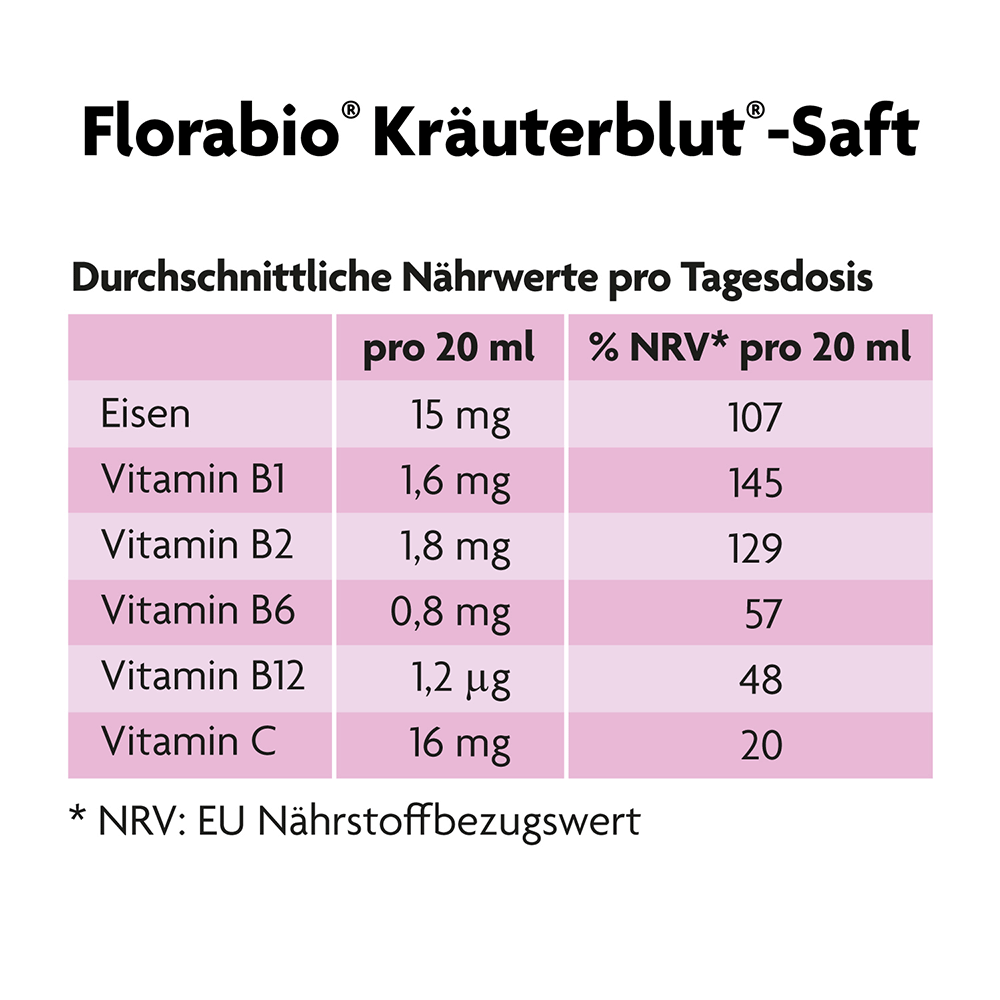 Florabio® Kräuterblut®-Saft

Durchschnittliche Nährwerte pro Tagesdosis

| | pro 20 ml | % NRV* pro 20 ml |
|---|---|---|
| Eisen | 15 mg | 107 |
| Vitamin B1 | 1,6 mg | 145 |
| Vitamin B2 | 1,8 mg | 129 |
| Vitamin B6 | 0,8 mg | 57 |
| Vitamin B12 | 1,2 µg | 48 |
| Vitamin C | 16 mg | 20 |

* NRV: EU Nährstoffbezugswert